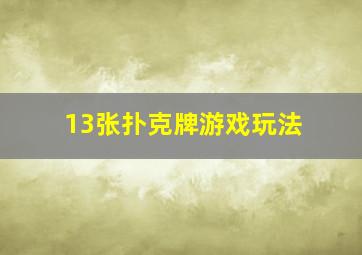 13张扑克牌游戏玩法